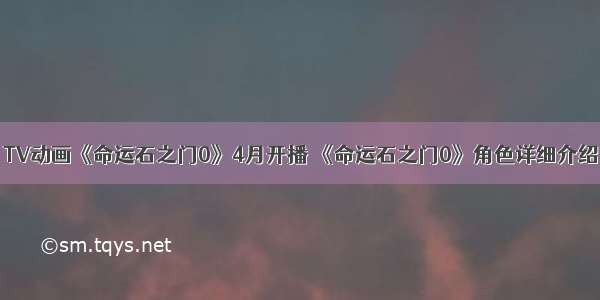 TV动画《命运石之门0》4月开播 《命运石之门0》角色详细介绍

©sm.tqys.net